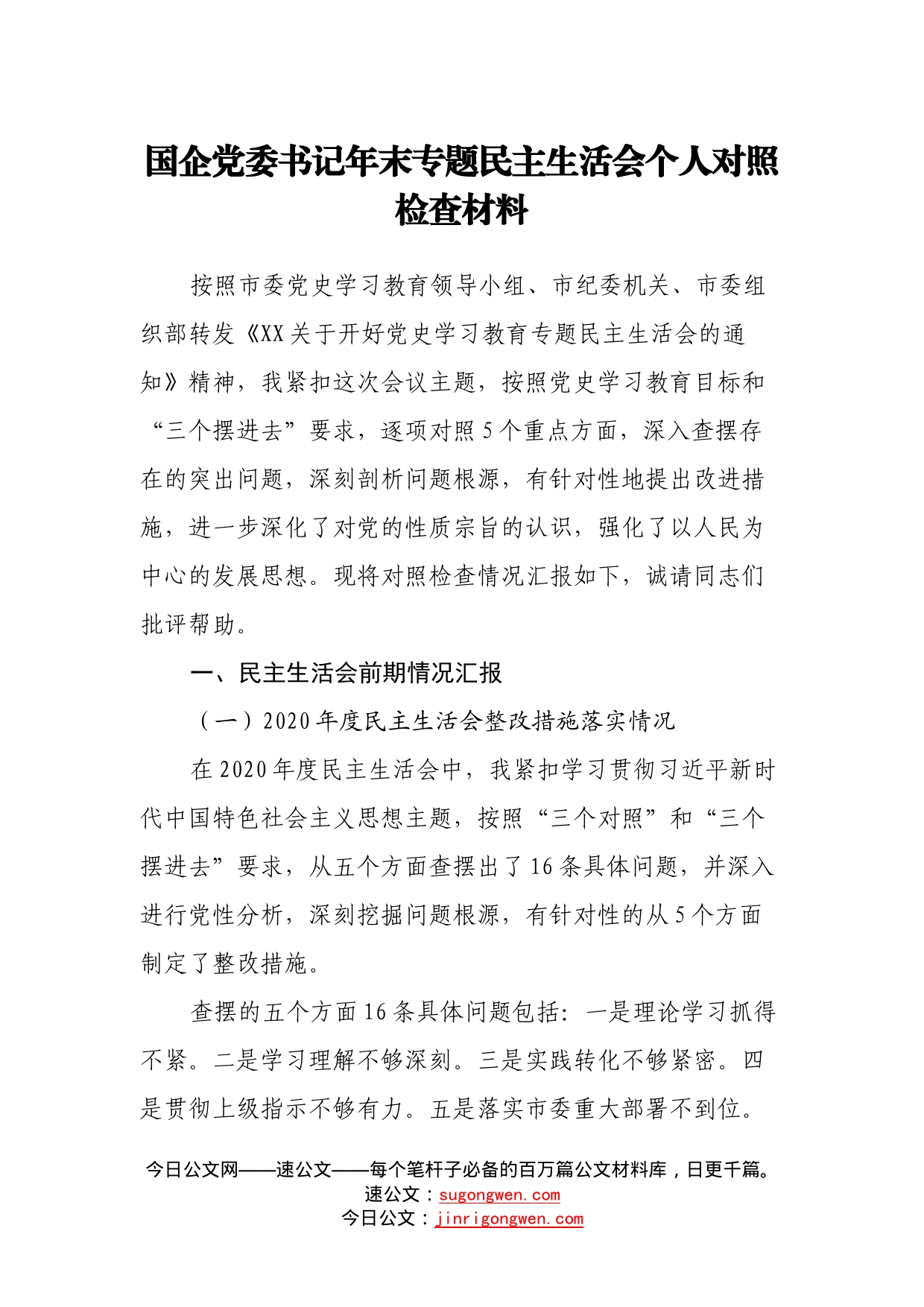 国企党委书记年末专题民主生活会个人对照检查材料

按照市委党史学习教育领导小组、市纪委机关、市委组织部转发《XX关于开好党史学习教育专题民主生活会的通知》精神，我紧扣这次会议主题，按照党史学习教育目标和“三个摆进去”要求，逐项对照5个重点方面，深入查摆存在的突出问题，深刻剖析问题根源，有针对性地提出改进措施，进一步深化了对党的性质宗旨的认识，强化了以人民为中心的发展思想。现将对照检查情况汇报如下，诚请同志们批评帮助。

一、民主生活会前期情况汇报

（一）2020年度民主生活会整改措施落实情况

在2020年度民主生活会中，我紧扣学习贯彻习近平新时代中国特色社会主义思想主题，按照“三个对照”和“三个摆进去”要求，从五个方面查摆出了16条具体问题，并深入进行党性分析，深刻挖掘问题根源，有针对性的从5个方面制定了整改措施。

查摆的五个方面16条具体问题包括：一是理论学习抓得不紧。二是学习理解不够深刻。三是实践转化不够紧密。四是贯彻上级指示不够有力。五是落实市委重大部署不到位。

今日公文网——速公文——每个笔杆子必备的百万篇公文材料库，日更千篇。
速公文：sugongwen.com
今日公文：jinrigongwen.com